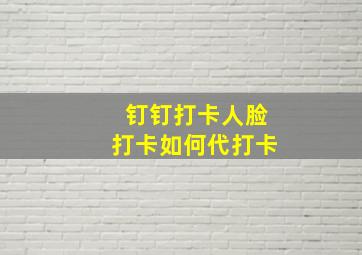 钉钉打卡人脸
打卡如何代打卡